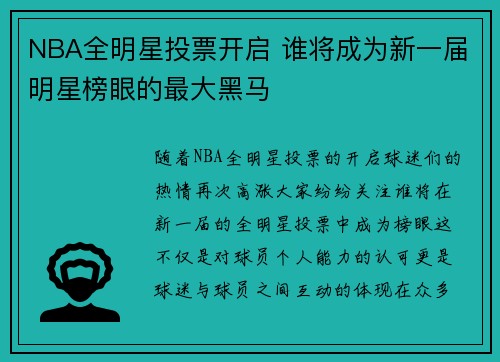 NBA全明星投票开启 谁将成为新一届明星榜眼的最大黑马

随着NBA全明星投票的开启球迷们的热情再次高涨大家纷纷关注谁将在新一届的全明星投票中成为榜眼这不仅是对球员个人能力的认可更是球迷与球员之间互动的体现在众多